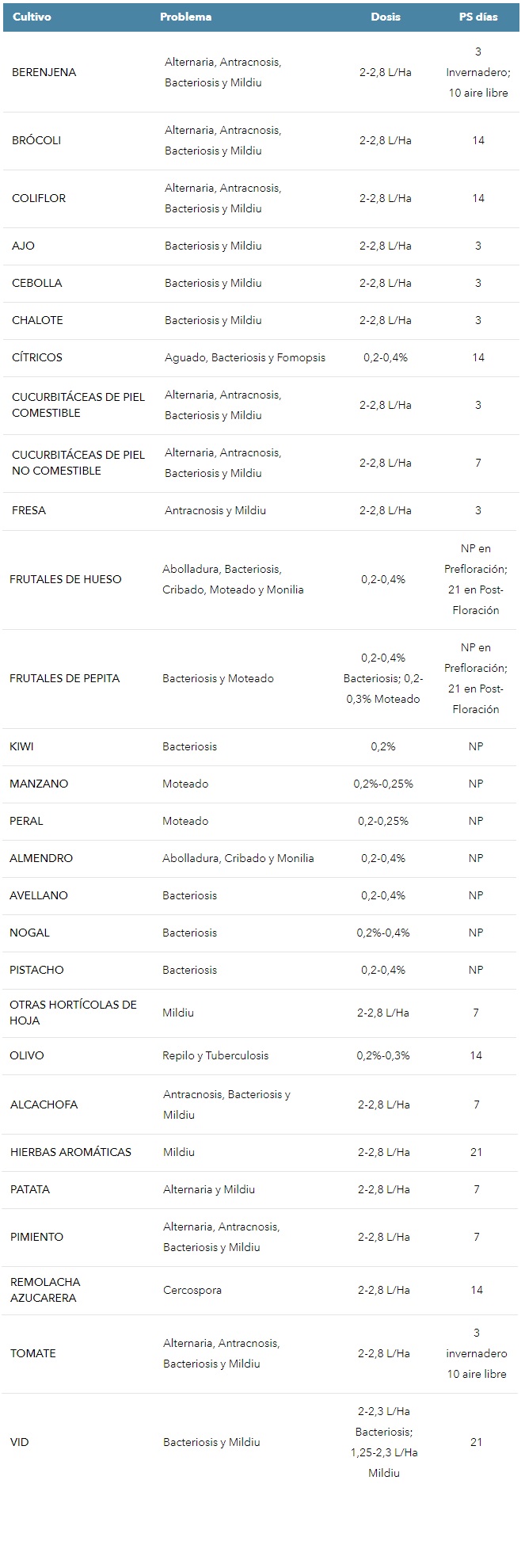 | Cultivo | Problema | Dosis | PS días |
|---|---|---|---|
| BERENJENA | Alternaria, Antracnosis, Bacteriosis y Mildiu | 2-2,8 L/Ha | 3 Invernadero; 10 aire libre |
| BRÓCOLI | Alternaria, Antracnosis, Bacteriosis y Mildiu | 2-2,8 L/Ha | 14 |
| COLIFLOR | Alternaria, Antracnosis, Bacteriosis y Mildiu | 2-2,8 L/Ha | 14 |
| AJO | Bacteriosis y Mildiu | 2-2,8 L/Ha | 3 |
| CEBOLLA | Bacteriosis y Mildiu | 2-2,8 L/Ha | 3 |
| CHALOTE | Bacteriosis y Mildiu | 2-2,8 L/Ha | 3 |
| CÍTRICOS | Aguado, Bacteriosis y Fomopsis | 0,2-0,4% | 14 |
| CUCURBITÁCEAS DE PIEL COMESTIBLE | Alternaria, Antracnosis, Bacteriosis y Mildiu | 2-2,8 L/Ha | 3 |
| CUCURBITÁCEAS DE PIEL NO COMESTIBLE | Alternaria, Antracnosis, Bacteriosis y Mildiu | 2-2,8 L/Ha | 7 |
| FRESA | Antracnosis y Mildiu | 2-2,8 L/Ha | 3 |
| FRUTALES DE HUESO | Abolladura, Bacteriosis, Cribado, Moteado y Monilia | 0,2-0,4% | NP en Prefloración; 21 en Post-Floración |
| FRUTALES DE PEPITA | Bacteriosis y Moteado | 0,2-0,4% Bacteriosis; 0,2-0,3% Moteado | NP en Prefloración; 21 en Post-Floración |
| KIWI | Bacteriosis | 0,2% | NP |
| MANZANO | Moteado | 0,2%-0,25% | NP |
| PERAL | Moteado | 0,2-0,25% | NP |
| ALMENDRO | Abolladura, Cribado y Monilia | 0,2-0,4% | NP |
| AVELLANO | Bacteriosis | 0,2-0,4% | NP |
| NOGAL | Bacteriosis | 0,2%-0,4% | NP |
| PISTACHO | Bacteriosis | 0,2-0,4% | NP |
| OTRAS HORTÍCOLAS DE HOJA | Mildiu | 2-2,8 L/Ha | 7 |
| OLIVO | Repilo y Tuberculosis | 0,2%-0,3% | 14 |
| ALCACHOFA | Antracnosis, Bacteriosis y Mildiu | 2-2,8 L/Ha | 7 |
| HIERBAS AROMÁTICAS | Mildiu | 2-2,8 L/Ha | 21 |
| PATATA | Alternaria y Mildiu | 2-2,8 L/Ha | 7 |
| PIMIENTO | Alternaria, Antracnosis, Bacteriosis y Mildiu | 2-2,8 L/Ha | 7 |
| REMOLACHA AZUCARERA | Cercospora | 2-2,8 L/Ha | 14 |
| TOMATE | Alternaria, Antracnosis, Bacteriosis y Mildiu | 2-2,8 L/Ha | 3 invernadero 10 aire libre |
| VID | Bacteriosis y Mildiu | 2-2,3 L/Ha Bacteriosis; 1,25-2,3 L/Ha Mildiu | 21 |